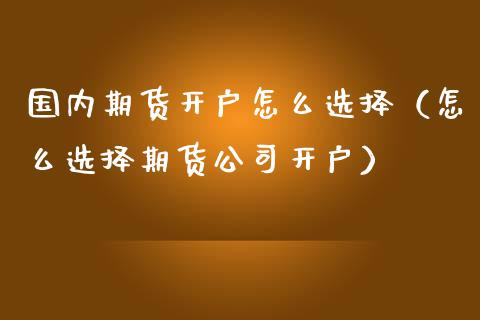 国内期货开户怎么选择（怎么选择期货公司开户）